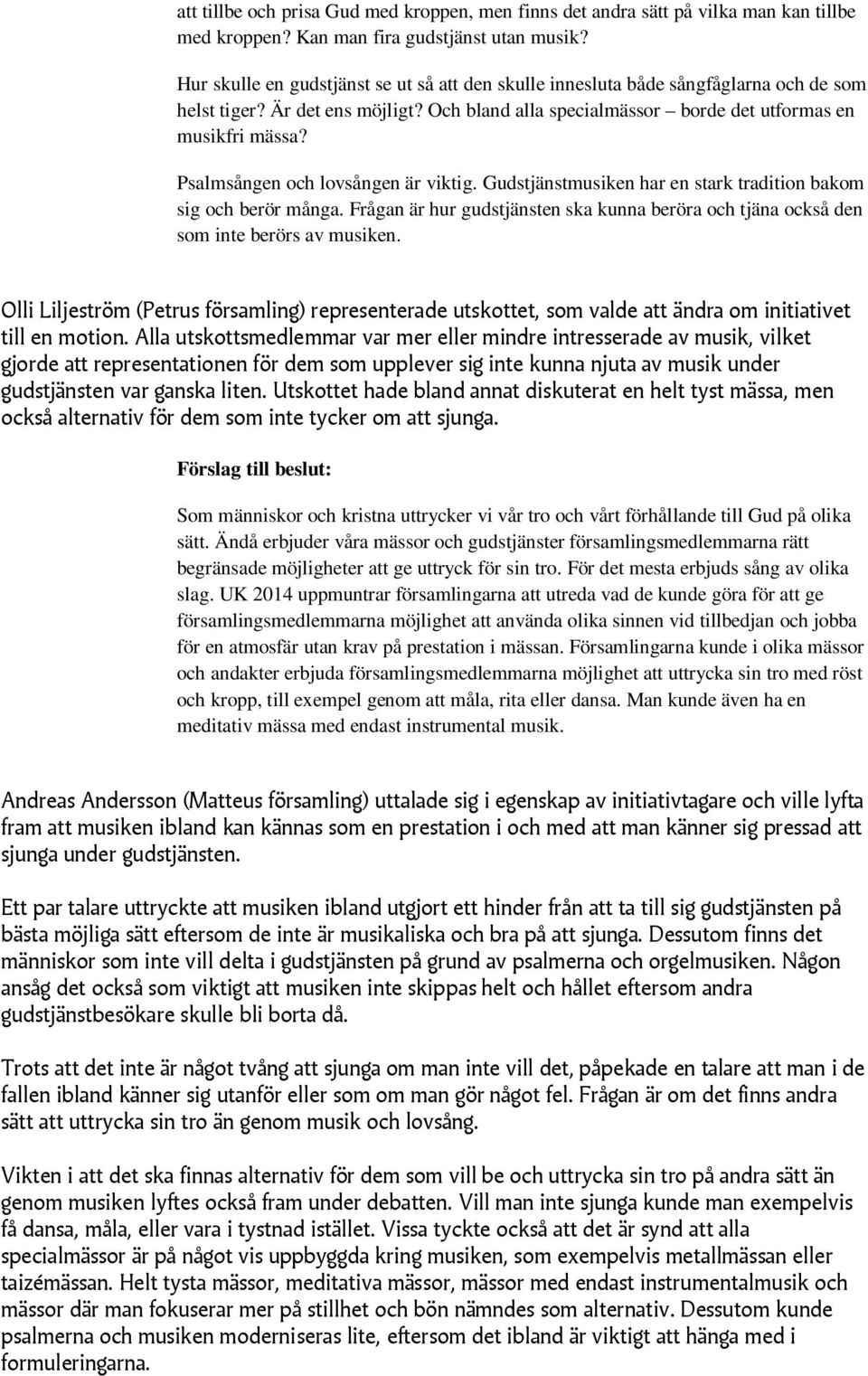 att tillbe och prisa Gud med kroppen, men finns det andra sätt på vilka man kan tillbe med kroppen? Kan man fira gudstjänst utan musik?

Hur skulle en gudstjänst se ut så att den skulle innesluta både sångfåglarna och de som helst tiger? Är det ens möjligt? Och bland alla specialmässor – borde det utformas en musikfri mässa?

Psalmsången och lovsången är viktig. Gudstjänstmusiken har en stark tradition bakom sig och berör många. Frågan är hur gudstjänsten ska kunna beröra och tjäna också den som inte berörs av musiken.

Olli Liljeström (Petrus församling) representerade utskottet, som valde att ändra om initiativet till en motion. Alla utskottsmedlemmar var mer eller mindre intresserade av musik, vilket gjorde att representationen för dem som upplever sig inte kunna njuta av musik under gudstjänsten var ganska liten. Utskottet hade bland annat diskuterat en helt tyst mässa, men också alternativ för dem som inte tycker om att sjunga.

Förslag till beslut:

Som människor och kristna uttrycker vi vår tro och vårt förhållande till Gud på olika sätt. Ändå erbjuder våra mässor och gudstjänster församlingsmedlemmarna rätt begränsade möjligheter att ge uttryck för sin tro. För det mesta erbjuds sång av olika slag. UK 2014 uppmuntrar församlingarna att utreda vad de kunde göra för att ge församlingsmedlemmarna möjlighet att använda olika sinnen vid tillbedjan och jobba för en atmosfär utan krav på prestation i mässan. Församlingarna kunde i olika mässor och andakter erbjuda församlingsmedlemmarna möjlighet att uttrycka sin tro med röst och kropp, till exempel genom att måla, rita eller dansa. Man kunde även ha en meditativ mässa med endast instrumental musik.

Andreas Andersson (Matteus församling) uttalade sig i egenskap av initiativtagare och ville lyfta fram att musiken ibland kan kännas som en prestation i och med att man känner sig pressad att sjunga under gudstjänsten.

Ett par talare uttryckte att musiken ibland utgjort ett hinder från att ta till sig gudstjänsten på bästa möjliga sätt eftersom de inte är musikaliska och bra på att sjunga. Dessutom finns det människor som inte vill delta i gudstjänsten på grund av psalmerna och orgelmusiken. Någon ansåg det också som viktigt att musiken inte skippas helt och hållet eftersom andra gudstjänstbesökare skulle bli borta då.

Trots att det inte är något tvång att sjunga om man inte vill det, påpekade en talare att man i de fallen ibland känner sig utanför eller som om man gör något fel. Frågan är om det finns andra sätt att uttrycka sin tro än genom musik och lovsång.

Vikten i att det ska finnas alternativ för dem som vill be och uttrycka sin tro på andra sätt än genom musiken lyftes också fram under debatten. Vill man inte sjunga kunde man exempelvis få dansa, måla, eller vara i tystnad istället. Vissa tyckte också att det är synd att alla specialmässor är på något vis uppbyggda kring musiken, som exempelvis metallmässan eller taizémässan. Helt tysta mässor, meditativa mässor, mässor med endast instrumentalmusik och mässor där man fokuserar mer på stillhet och bön nämndes som alternativ. Dessutom kunde psalmerna och musiken moderniseras lite, eftersom det ibland är viktigt att hänga med i formuleringarna.